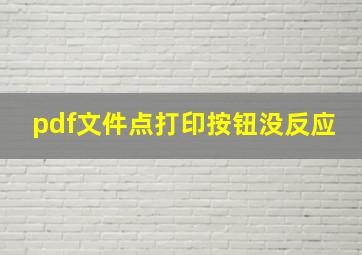 pdf文件点打印按钮没反应